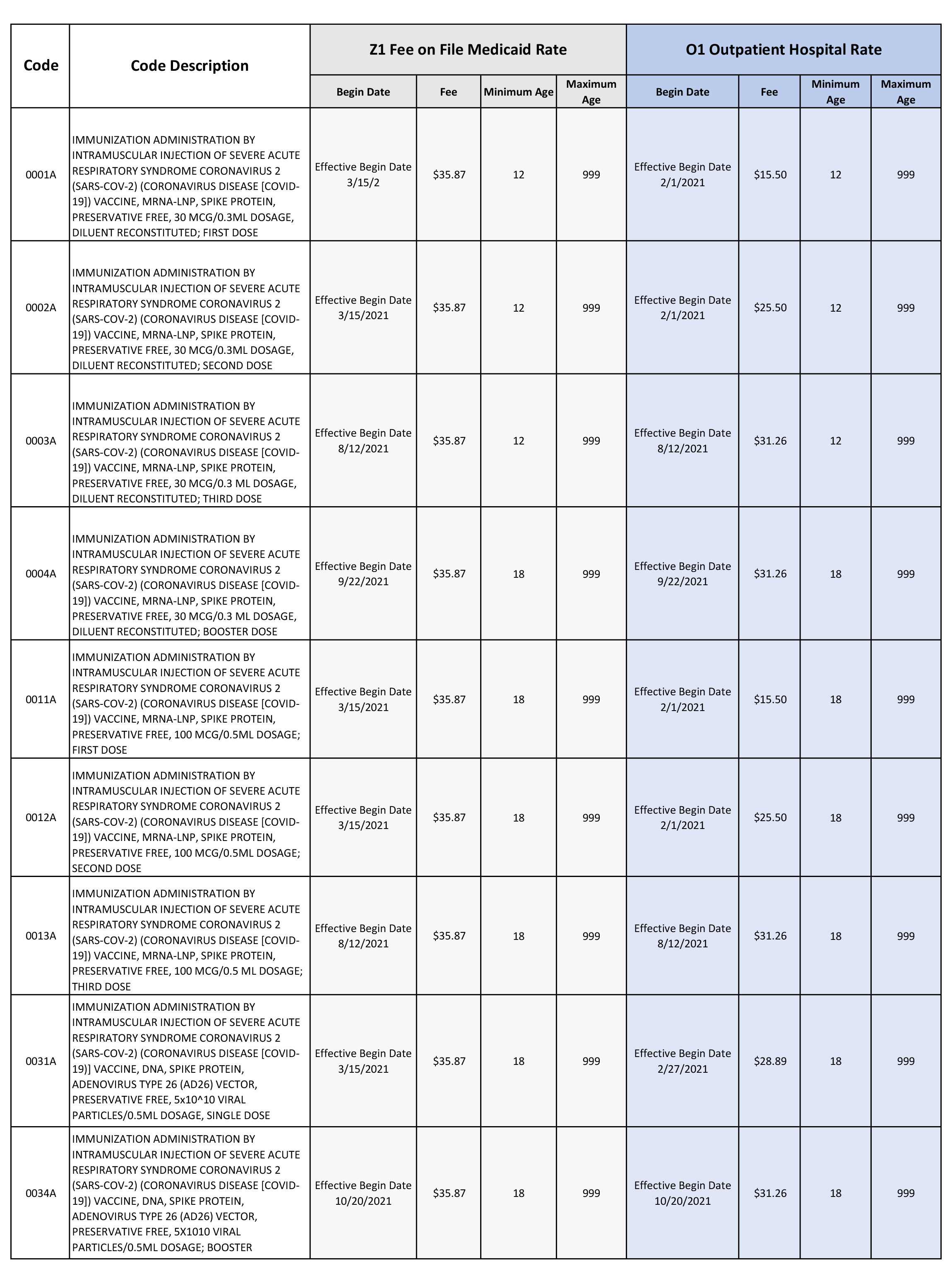 | Code | Code Description | Z1 Fee on File Medicaid Rate |  |  |  | O1 Outpatient Hospital Rate |  |  |  |
|---|---|---|---|---|---|---|---|---|---|
|  |  | Begin Date | Fee | Minimum Age | Maximum Age | Begin Date | Fee | Minimum Age | Maximum Age |
| 0001A | IMMUNIZATION ADMINISTRATION BY INTRAMUSCULAR INJECTION OF SEVERE ACUTE RESPIRATORY SYNDROME CORONAVIRUS 2 (SARS-COV-2) (CORONAVIRUS DISEASE [COVID-19]) VACCINE, MRNA-LNP, SPIKE PROTEIN, PRESERVATIVE FREE, 30 MCG/0.3ML DOSAGE, DILUENT RECONSTITUTED; FIRST DOSE | Effective Begin Date 3/15/2 | $35.87 | 12 | 999 | Effective Begin Date 2/1/2021 | $15.50 | 12 | 999 |
| 0002A | IMMUNIZATION ADMINISTRATION BY INTRAMUSCULAR INJECTION OF SEVERE ACUTE RESPIRATORY SYNDROME CORONAVIRUS 2 (SARS-COV-2) (CORONAVIRUS DISEASE [COVID-19]) VACCINE, MRNA-LNP, SPIKE PROTEIN, PRESERVATIVE FREE, 30 MCG/0.3ML DOSAGE, DILUENT RECONSTITUTED; SECOND DOSE | Effective Begin Date 3/15/2021 | $35.87 | 12 | 999 | Effective Begin Date 2/1/2021 | $25.50 | 12 | 999 |
| 0003A | IMMUNIZATION ADMINISTRATION BY INTRAMUSCULAR INJECTION OF SEVERE ACUTE RESPIRATORY SYNDROME CORONAVIRUS 2 (SARS-COV-2) (CORONAVIRUS DISEASE [COVID-19]) VACCINE, MRNA-LNP, SPIKE PROTEIN, PRESERVATIVE FREE, 30 MCG/0.3 ML DOSAGE, DILUENT RECONSTITUTED; THIRD DOSE | Effective Begin Date 8/12/2021 | $35.87 | 12 | 999 | Effective Begin Date 8/12/2021 | $31.26 | 12 | 999 |
| 0004A | IMMUNIZATION ADMINISTRATION BY INTRAMUSCULAR INJECTION OF SEVERE ACUTE RESPIRATORY SYNDROME CORONAVIRUS 2 (SARS-COV-2) (CORONAVIRUS DISEASE [COVID-19]) VACCINE, MRNA-LNP, SPIKE PROTEIN, PRESERVATIVE FREE, 30 MCG/0.3 ML DOSAGE, DILUENT RECONSTITUTED; BOOSTER DOSE | Effective Begin Date 9/22/2021 | $35.87 | 18 | 999 | Effective Begin Date 9/22/2021 | $31.26 | 18 | 999 |
| 0011A | IMMUNIZATION ADMINISTRATION BY INTRAMUSCULAR INJECTION OF SEVERE ACUTE RESPIRATORY SYNDROME CORONAVIRUS 2 (SARS-COV-2) (CORONAVIRUS DISEASE [COVID-19]) VACCINE, MRNA-LNP, SPIKE PROTEIN, PRESERVATIVE FREE, 100 MCG/0.5ML DOSAGE; FIRST DOSE | Effective Begin Date 3/15/2021 | $35.87 | 18 | 999 | Effective Begin Date 2/1/2021 | $15.50 | 18 | 999 |
| 0012A | IMMUNIZATION ADMINISTRATION BY INTRAMUSCULAR INJECTION OF SEVERE ACUTE RESPIRATORY SYNDROME CORONAVIRUS 2 (SARS-COV-2) (CORONAVIRUS DISEASE [COVID-19]) VACCINE, MRNA-LNP, SPIKE PROTEIN, PRESERVATIVE FREE, 100 MCG/0.5ML DOSAGE; SECOND DOSE | Effective Begin Date 3/15/2021 | $35.87 | 18 | 999 | Effective Begin Date 2/1/2021 | $25.50 | 18 | 999 |
| 0013A | IMMUNIZATION ADMINISTRATION BY INTRAMUSCULAR INJECTION OF SEVERE ACUTE RESPIRATORY SYNDROME CORONAVIRUS 2 (SARS-COV-2) (CORONAVIRUS DISEASE [COVID-19]) VACCINE, MRNA-LNP, SPIKE PROTEIN, PRESERVATIVE FREE, 100 MCG/0.5 ML DOSAGE; THIRD DOSE | Effective Begin Date 8/12/2021 | $35.87 | 18 | 999 | Effective Begin Date 8/12/2021 | $31.26 | 18 | 999 |
| 0031A | IMMUNIZATION ADMINISTRATION BY INTRAMUSCULAR INJECTION OF SEVERE ACUTE RESPIRATORY SYNDROME CORONAVIRUS 2 (SARS-COV-2) (CORONAVIRUS DISEASE [COVID-19)] VACCINE, DNA, SPIKE PROTEIN, ADENOVIRUS TYPE 26 (AD26) VECTOR, PRESERVATIVE FREE, 5x10^10 VIRAL PARTICLES/0.5ML DOSAGE, SINGLE DOSE | Effective Begin Date 3/15/2021 | $35.87 | 18 | 999 | Effective Begin Date 2/27/2021 | $28.89 | 18 | 999 |
| 0034A | IMMUNIZATION ADMINISTRATION BY INTRAMUSCULAR INJECTION OF SEVERE ACUTE RESPIRATORY SYNDROME CORONAVIRUS 2 (SARS-COV-2) (CORONAVIRUS DISEASE [COVID-19]) VACCINE, DNA, SPIKE PROTEIN, ADENOVIRUS TYPE 26 (AD26) VECTOR, PRESERVATIVE FREE, 5X1010 VIRAL PARTICLES/0.5ML DOSAGE; BOOSTER | Effective Begin Date 10/20/2021 | $35.87 | 18 | 999 | Effective Begin Date 10/20/2021 | $31.26 | 18 | 999 |